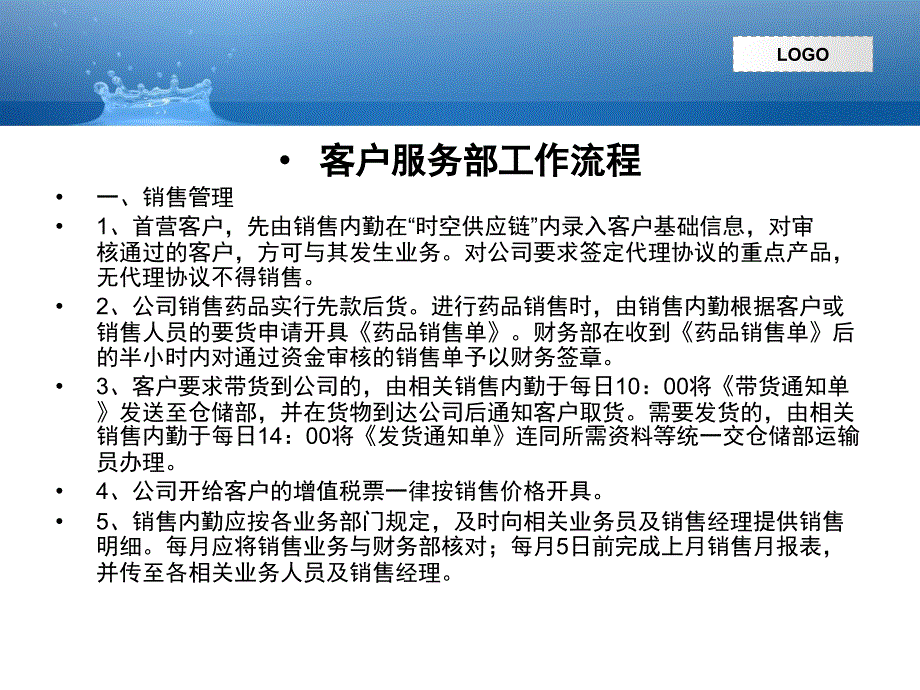 LOGO

• 客户服务部工作流程

• 一、销售管理

• 1、首营客户，先由销售内勤在“时空供应链”内录入客户基础信息，对审核通过的客户，方可与其发生业务。对公司要求签定代理协议的重点产品，无代理协议不得销售。

• 2、公司销售药品实行先款后货。进行药品销售时，由销售内勤根据客户或销售人员的要货申请开具《药品销售单》。财务部在收到《药品销售单》后的半小时内对通过资金审核的销售单予以财务签章。

• 3、客户要求带货到公司的，由相关销售内勤于每日10：00将《带货通知单》发送至仓储部，并在货物到达公司后通知客户取货。需要发货的，由相关销售内勤于每日14：00将《发货通知单》连同所需资料等统一交仓储部运输员办理。

• 4、公司开给客户的增值税票一律按销售价格开具。

• 5、销售内勤应按各业务部门规定，及时向相关业务员及销售经理提供销售明细。每月应将销售业务与财务部核对；每月5日前完成上月销售月报表，并传至各相关业务人员及销售经理。